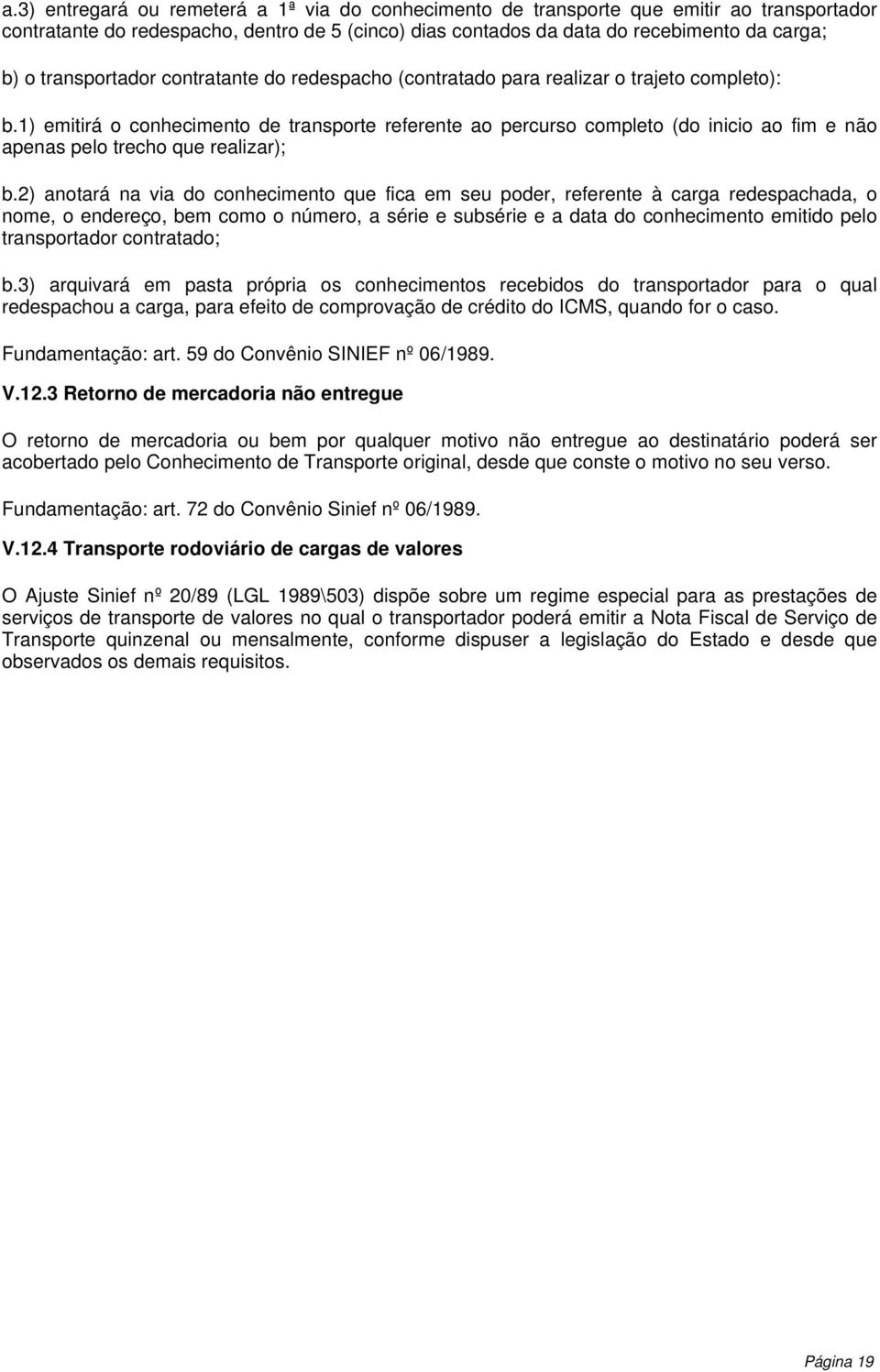 a.3) entregará ou remeterá a 1ª via do conhecimento de transporte que emitir ao transportador contratante do redespacho, dentro de 5 (cinco) dias contados da data do recebimento da carga;

b) o transportador contratante do redespacho (contratado para realizar o trajeto completo):

b.1) emitirá o conhecimento de transporte referente ao percurso completo (do inicio ao fim e não apenas pelo trecho que realizar);

b.2) anotará na via do conhecimento que fica em seu poder, referente à carga redespachada, o nome, o endereço, bem como o número, a série e subsérie e a data do conhecimento emitido pelo transportador contratado;

b.3) arquivará em pasta própria os conhecimentos recebidos do transportador para o qual redespachou a carga, para efeito de comprovação de crédito do ICMS, quando for o caso.

Fundamentação: art. 59 do Convênio SINIEF nº 06/1989.

V.12.3 Retorno de mercadoria não entregue

O retorno de mercadoria ou bem por qualquer motivo não entregue ao destinatário poderá ser acobertado pelo Conhecimento de Transporte original, desde que conste o motivo no seu verso.

Fundamentação: art. 72 do Convênio Sinief nº 06/1989.

V.12.4 Transporte rodoviário de cargas de valores

O Ajuste Sinief nº 20/89 (LGL 1989\503) dispõe sobre um regime especial para as prestações de serviços de transporte de valores no qual o transportador poderá emitir a Nota Fiscal de Serviço de Transporte quinzenal ou mensalmente, conforme dispuser a legislação do Estado e desde que observados os demais requisitos.

Página 19